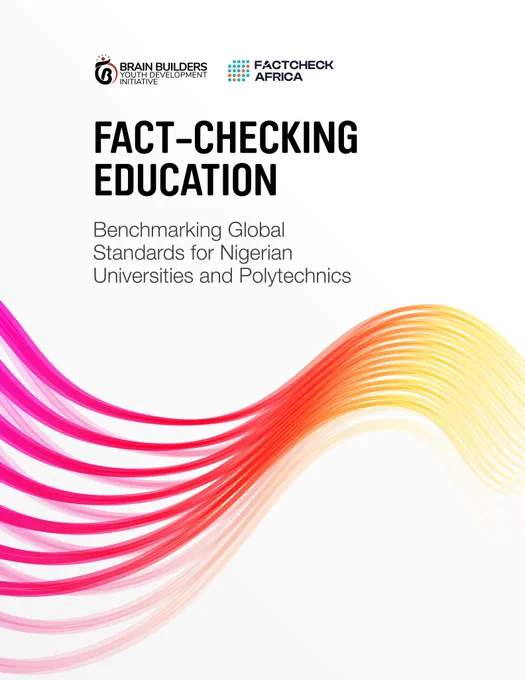 BRAIN BUILDERS
YOUTH DEVELOPMENT
INITIATIVE

FACTCHECK
AFRICA

FACT-CHECKING
EDUCATION

Benchmarking Global Standards for Nigerian Universities and Polytechnics